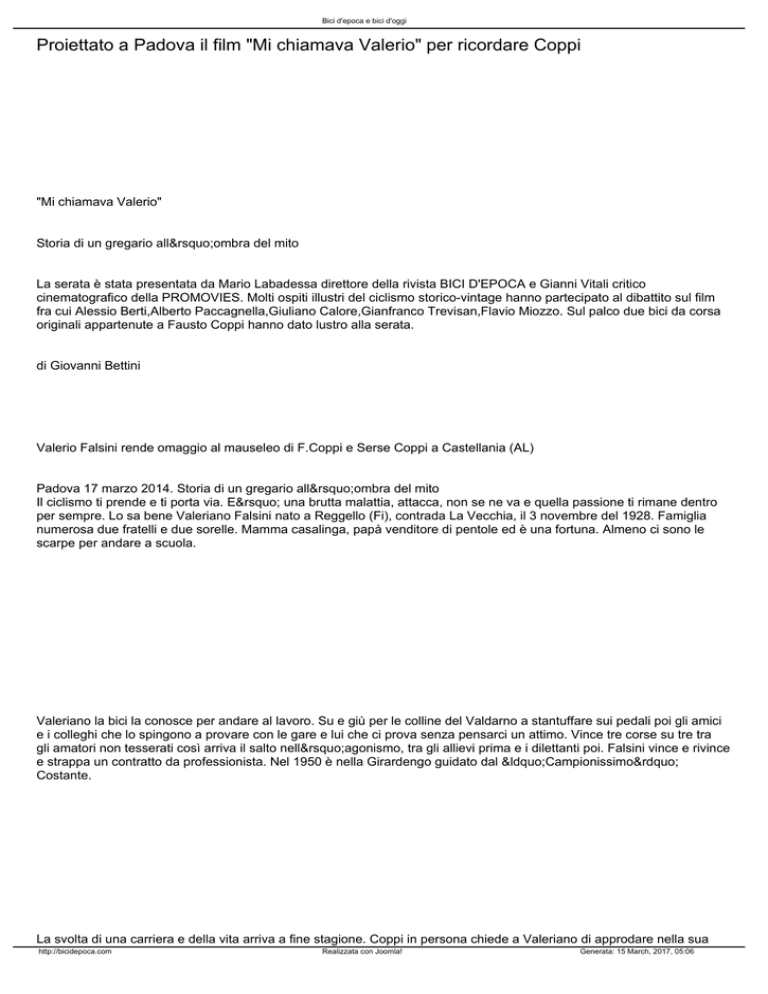 Bici d'epoca e bici d'oggi

Proiettato a Padova il film "Mi chiamava Valerio" per ricordare Coppi

"Mi chiamava Valerio"

Storia di un gregario all&rsquo;ombra del mito

La serata è stata presentata da Mario Labadessa direttore della rivista BICI D'EPOCA e Gianni Vitali critico cinematografico della PROMOVIES. Molti ospiti illustri del ciclismo storico-vintage hanno partecipato al dibattito sul film fra cui Alessio Berti,Alberto Paccagnella,Giuliano Calore,Gianfranco Trevisan,Flavio Miozzo. Sul palco due bici da corsa originali appartenute a Fausto Coppi hanno dato lustro alla serata.

di Giovanni Bettini

Valerio Falsini rende omaggio al mauseleo di F.Coppi e Serse Coppi a Castellania (AL)

Padova 17 marzo 2014. Storia di un gregario all&rsquo;ombra del mito
Il ciclismo ti prende e ti porta via. E&rsquo; una brutta malattia, attacca, non se ne va e quella passione ti rimane dentro per sempre. Lo sa bene Valeriano Falsini nato a Reggello (Fi), contrada La Vecchia, il 3 novembre del 1928. Famiglia numerosa due fratelli e due sorelle. Mamma casalinga, papà venditore di pentole ed è una fortuna. Almeno ci sono le scarpe per andare a scuola.

Valeriano la bici la conosce per andare al lavoro. Su e giù per le colline del Valdarno a stantuffare sui pedali poi gli amici e i colleghi che lo spingono a provare con le gare e lui che ci prova senza pensarci un attimo. Vince tre corse su tre tra gli amatori non tesserati così arriva il salto nell&rsquo;agonismo, tra gli allievi prima e i dilettanti poi. Falsini vince e rivince e strappa un contratto da professionista. Nel 1950 è nella Girardengo guidato dal &ldquo;Campionissimo&rdquo; Costante.

La svolta di una carriera e della vita arriva a fine stagione. Coppi in persona chiede a Valeriano di approdare nella sua

http://bicidepoca.com
Realizzata con Joomla!
Generata: 15 March, 2017, 05:06